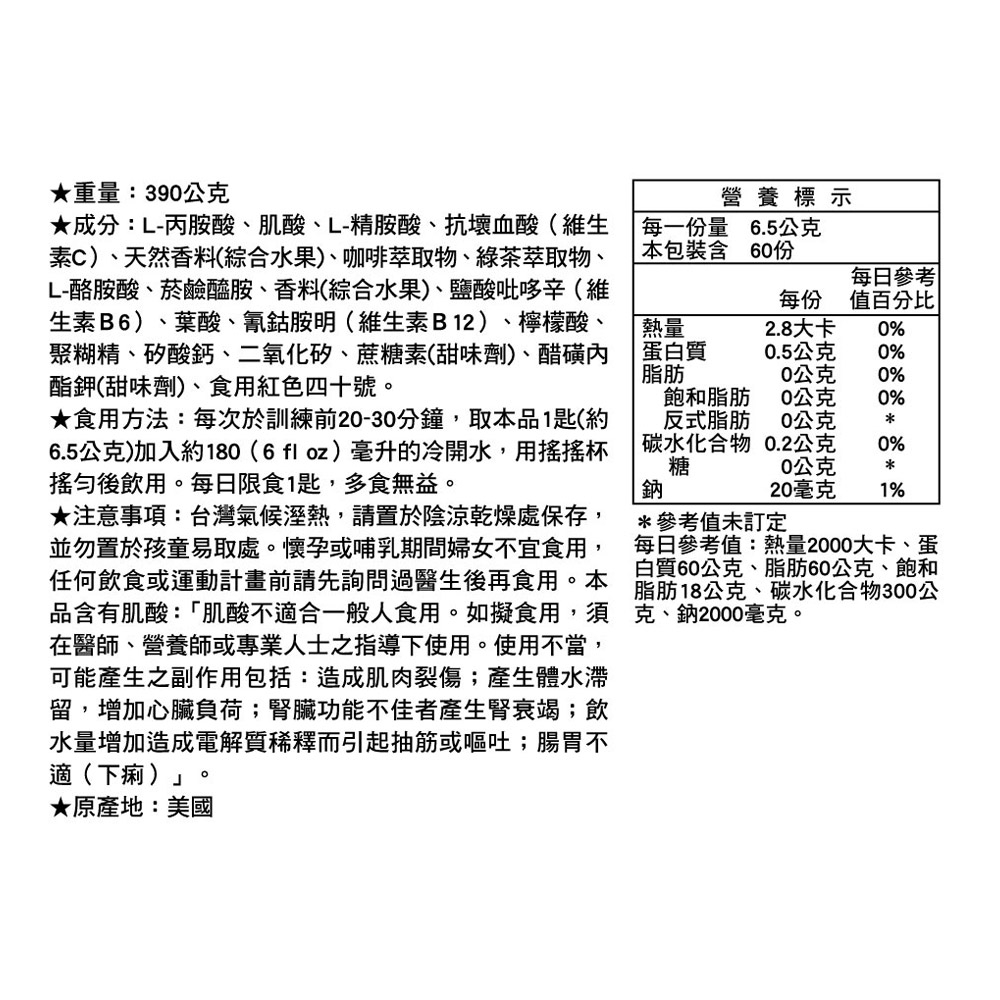 ★重量：390公克

★成分：L-丙胺酸、肌酸、L-精胺酸、抗壞血酸（維生素C）、天然香料(綜合水果)、咖啡萃取物、綠茶萃取物、L-酪胺酸、菸鹼醯胺、香料(綜合水果)、鹽酸吡哆辛（維生素B6）、葉酸、氰鈷胺明（維生素B12）、檸檬酸、聚糊精、矽酸鈣、二氧化矽、蔗糖素(甜味劑)、醋磺內酯鉀(甜味劑)、食用紅色四十號。

★食用方法：每次於訓練前20-30分鐘，取本品1匙(約6.5公克)加入約180（6 fl oz）毫升的冷開水，用搖搖杯搖勻後飲用。每日限食1匙，多食無益。

★注意事項：台灣氣候溼熱，請置於陰涼乾燥處保存，並勿置於孩童易取處。懷孕或哺乳期間婦女不宜食用，任何飲食或運動計畫前請先詢問過醫生後再食用。本品含有肌酸：「肌酸不適合一般人食用。如擬食用，須在醫師、營養師或專業人士之指導下使用。使用不當，可能產生之副作用包括：造成肌肉裂傷；產生體水滯留，增加心臟負荷；腎臟功能不佳者產生腎衰竭；飲水量增加造成電解質稀釋而引起抽筋或嘔吐；腸胃不適（下痢）」。

★原產地：美國

營養標示
每一份量 6.5公克
本包裝含 60份

| | 每份 | 每日參考值百分比 |
|---|---|---|
| 熱量 | 2.8大卡 | 0% |
| 蛋白質 | 0.5公克 | 0% |
| 脂肪 | 0公克 | 0% |
| 飽和脂肪 | 0公克 | 0% |
| 反式脂肪 | 0公克 | * |
| 碳水化合物 | 0.2公克 | 0% |
| 糖 | 0公克 | * |
| 鈉 | 20毫克 | 1% |

＊參考值未訂定
每日參考值：熱量2000大卡、蛋白質60公克、脂肪60公克、飽和脂肪18公克、碳水化合物300公克、鈉2000毫克。